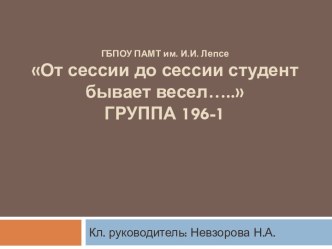 ГБПОУ ПАМТ им. И.И. Лепсе
«От сессии до сессии студент бывает весел…..»
ГРУППА 196-1

Кл. руководитель: Невзорова Н.А.